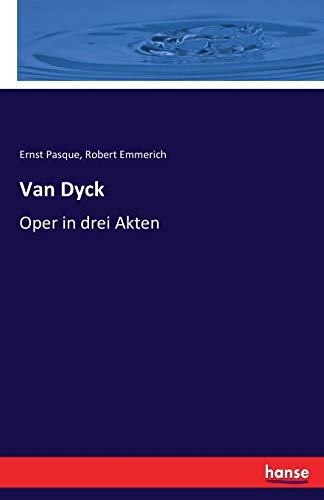 Ernst Pasque, Robert Emmerich

Van Dyck

Oper in drei Akten

hanse